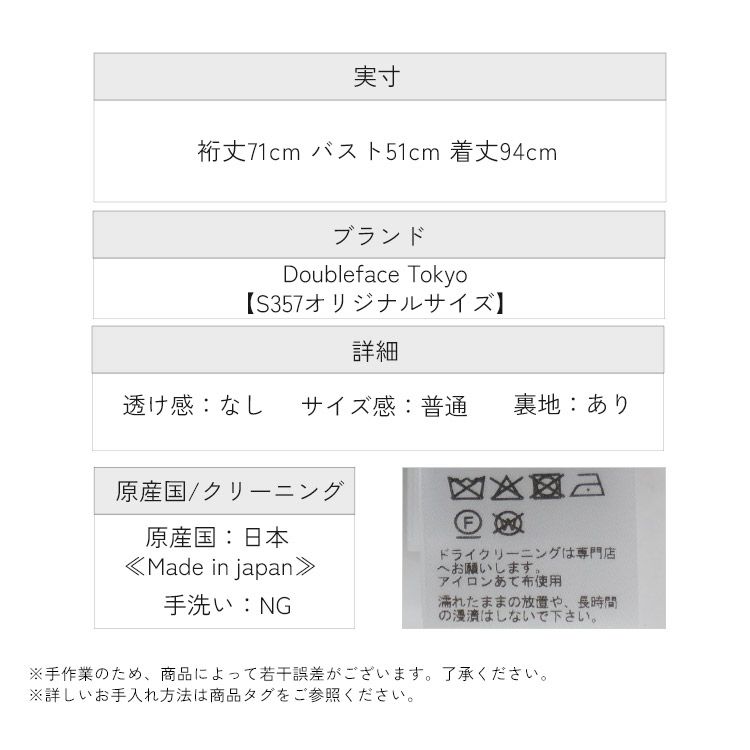 実寸

裄丈71cm バスト51cm 着丈94cm

ブランド

Doubleface Tokyo
【S357オリジナルサイズ】

詳細

透け感：なし　サイズ感：普通　裏地：あり

原産国/クリーニング

原産国：日本
≪Made in japan≫
手洗い：NG

F

ドライクリーニングは専門店へお願いします。
アイロンあて布使用
濡れたままの放置や、長時間の浸漬はしないで下さい。

※手作業のため、商品によって若干誤差がございます。了承ください。
※詳しいお手入れ方法は商品タグをご参照ください。